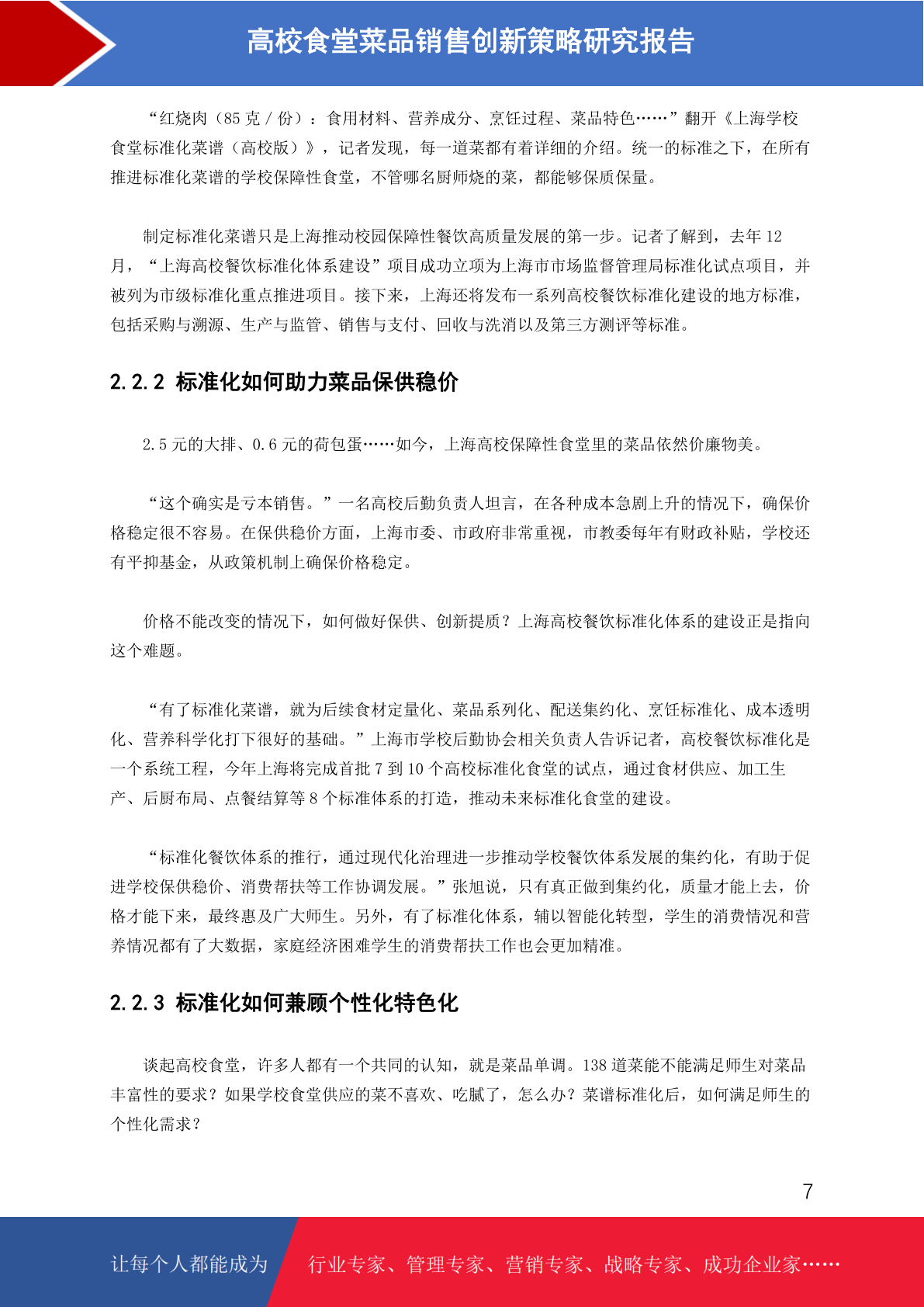 高校食堂菜品销售创新策略研究报告

“红烧肉（85 克 / 份）：食用材料、营养成分、烹饪过程、菜品特色……”翻开《上海学校食堂标准化菜谱（高校版）》，记者发现，每一道菜都有着详细的介绍。统一的标准之下，在所有推进标准化菜谱的学校保障性食堂，不管哪名厨师烧的菜，都能够保质保量。

制定标准化菜谱只是上海推动校园保障性餐饮高质量发展的第一步。记者了解到，去年 12 月，“上海高校餐饮标准化体系建设”项目成功立项为上海市市场监督管理局标准化试点项目，并被列为市级标准化重点推进项目。接下来，上海还将发布一系列高校餐饮标准化建设的地方标准，包括采购与溯源、生产与监管、销售与支付、回收与洗消以及第三方测评等标准。

2.2.2 标准化如何助力菜品保供稳价

2.5 元的大排、0.6 元的荷包蛋……如今，上海高校保障性食堂里的菜品依然价廉物美。

“这个确实是亏本销售。”一名高校后勤负责人坦言，在各种成本急剧上升的情况下，确保价格稳定很不容易。在保供稳价方面，上海市委、市政府非常重视，市教委每年有财政补贴，学校还有平抑基金，从政策机制上确保价格稳定。

价格不能改变的情况下，如何做好保供、创新提质？上海高校餐饮标准化体系的建设正是指向这个难题。

“有了标准化菜谱，就为后续食材定量化、菜品系列化、配送集约化、烹饪标准化、成本透明化、营养科学化打下很好的基础。”上海市学校后勤协会相关负责人告诉记者，高校餐饮标准化是一个系统工程，今年上海将完成首批 7 到 10 个高校标准化食堂的试点，通过食材供应、加工生产、后厨布局、点餐结算等 8 个标准体系的打造，推动未来标准化食堂的建设。

“标准化餐饮体系的推行，通过现代化治理进一步推动学校餐饮体系发展的集约化，有助于促进学校保供稳价、消费帮扶等工作协调发展。”张旭说，只有真正做到集约化，质量才能上去，价格才能下来，最终惠及广大师生。另外，有了标准化体系，辅以智能化转型，学生的消费情况和营养情况都有了大数据，家庭经济困难学生的消费帮扶工作也会更加精准。

2.2.3 标准化如何兼顾个性化特色化

谈起高校食堂，许多人都有一个共同的认知，就是菜品单调。138 道菜能不能满足师生对菜品丰富性的要求？如果学校食堂供应的菜不喜欢、吃腻了，怎么办？菜谱标准化后，如何满足师生的个性化需求？

7

让每个人都能成为 行业专家、管理专家、营销专家、战略专家、成功企业家……